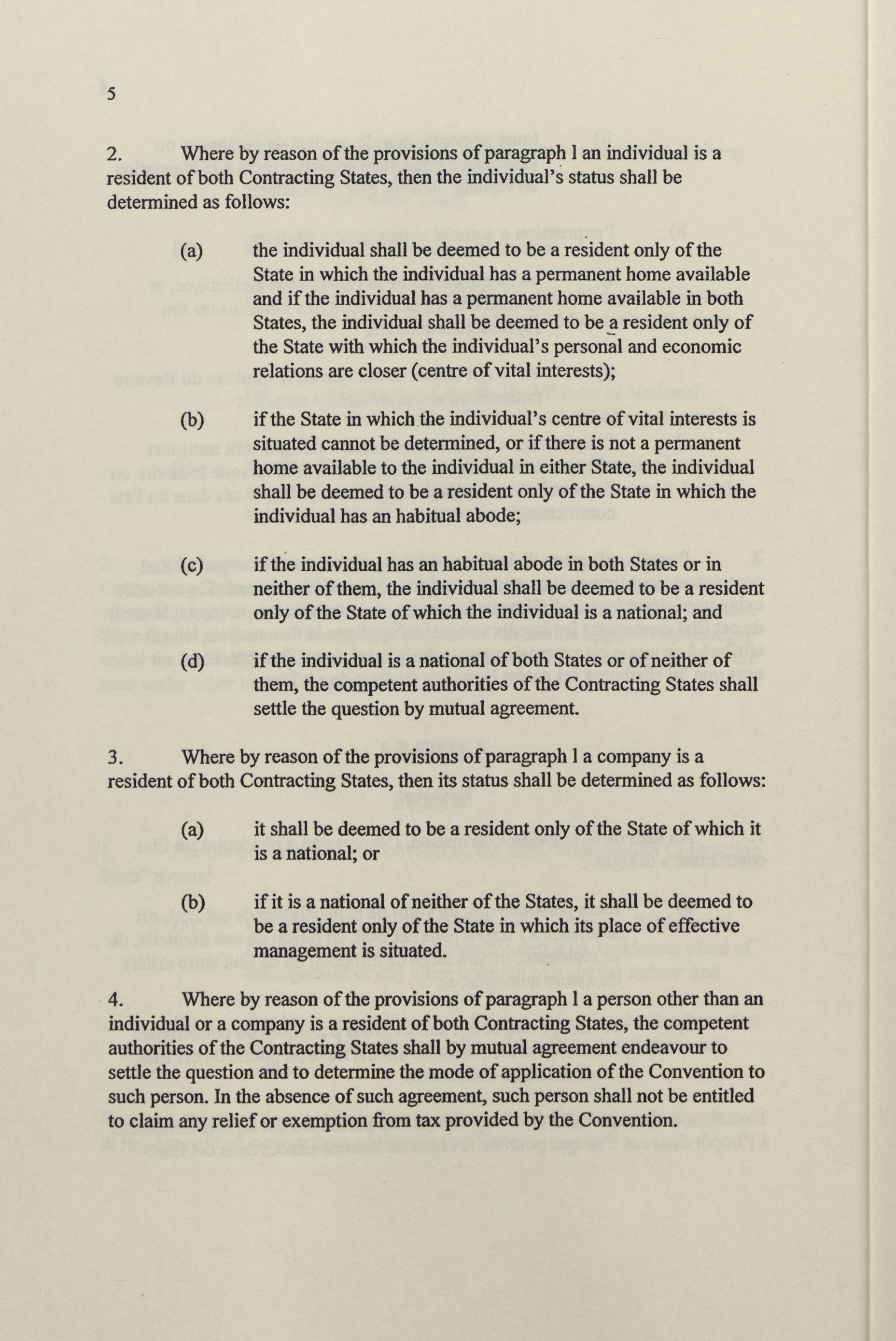 5

2. Where by reason of the provisions of paragraph 1 an individual is a resident of both Contracting States, then the individual's status shall be determined as follows:

(a) the individual shall be deemed to be a resident only of the State in which the individual has a permanent home available and if the individual has a permanent home available in both States, the individual shall be deemed to be a resident only of the State with which the individual's personal and economic relations are closer (centre of vital interests);

(b) if the State in which the individual's centre of vital interests is situated cannot be determined, or if there is not a permanent home available to the individual in either State, the individual shall be deemed to be a resident only of the State in which the individual has an habitual abode;

(c) if the individual has an habitual abode in both States or in neither of them, the individual shall be deemed to be a resident only of the State of which the individual is a national; and

(d) if the individual is a national of both States or of neither of them, the competent authorities of the Contracting States shall settle the question by mutual agreement.

3. Where by reason of the provisions of paragraph 1 a company is a resident of both Contracting States, then its status shall be determined as follows:

(a) it shall be deemed to be a resident only of the State of which it is a national; or

(b) if it is a national of neither of the States, it shall be deemed to be a resident only of the State in which its place of effective management is situated.

4. Where by reason of the provisions of paragraph 1 a person other than an individual or a company is a resident of both Contracting States, the competent authorities of the Contracting States shall by mutual agreement endeavour to settle the question and to determine the mode of application of the Convention to such person. In the absence of such agreement, such person shall not be entitled to claim any relief or exemption from tax provided by the Convention.